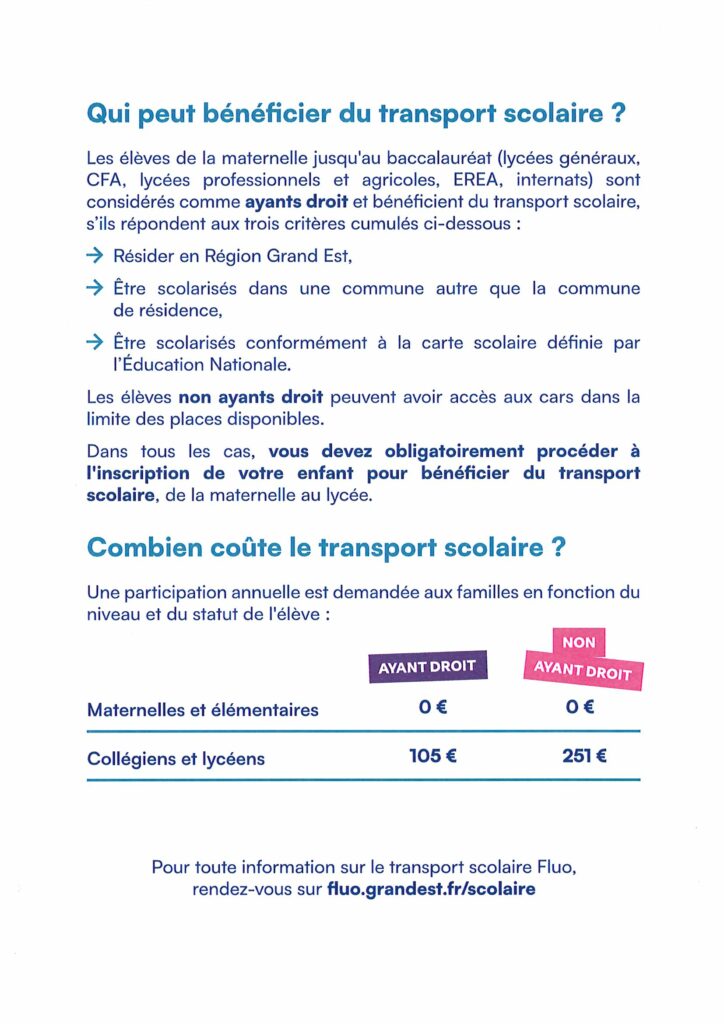 Qui peut bénéficier du transport scolaire ?

Les élèves de la maternelle jusqu'au baccalauréat (lycées généraux, CFA, lycées professionnels et agricoles, EREA, internats) sont considérés comme **ayants droit** et bénéficient du transport scolaire, s'ils répondent aux trois critères cumulés ci-dessous :

→ Résider en Région Grand Est,

→ Être scolarisés dans une commune autre que la commune de résidence,

→ Être scolarisés conformément à la carte scolaire définie par l'Éducation Nationale.

Les élèves **non ayants droit** peuvent avoir accès aux cars dans la limite des places disponibles.

Dans tous les cas, **vous devez obligatoirement procéder à l'inscription de votre enfant pour bénéficier du transport scolaire**, de la maternelle au lycée.

Combien coûte le transport scolaire ?

Une participation annuelle est demandée aux familles en fonction du niveau et du statut de l'élève :

| | AYANT DROIT | NON AYANT DROIT |
|---|---|---|
| Maternelles et élémentaires | 0 € | 0 € |
| Collégiens et lycéens | 105 € | 251 € |

Pour toute information sur le transport scolaire Fluo, rendez-vous sur **fluo.grandest.fr/scolaire**